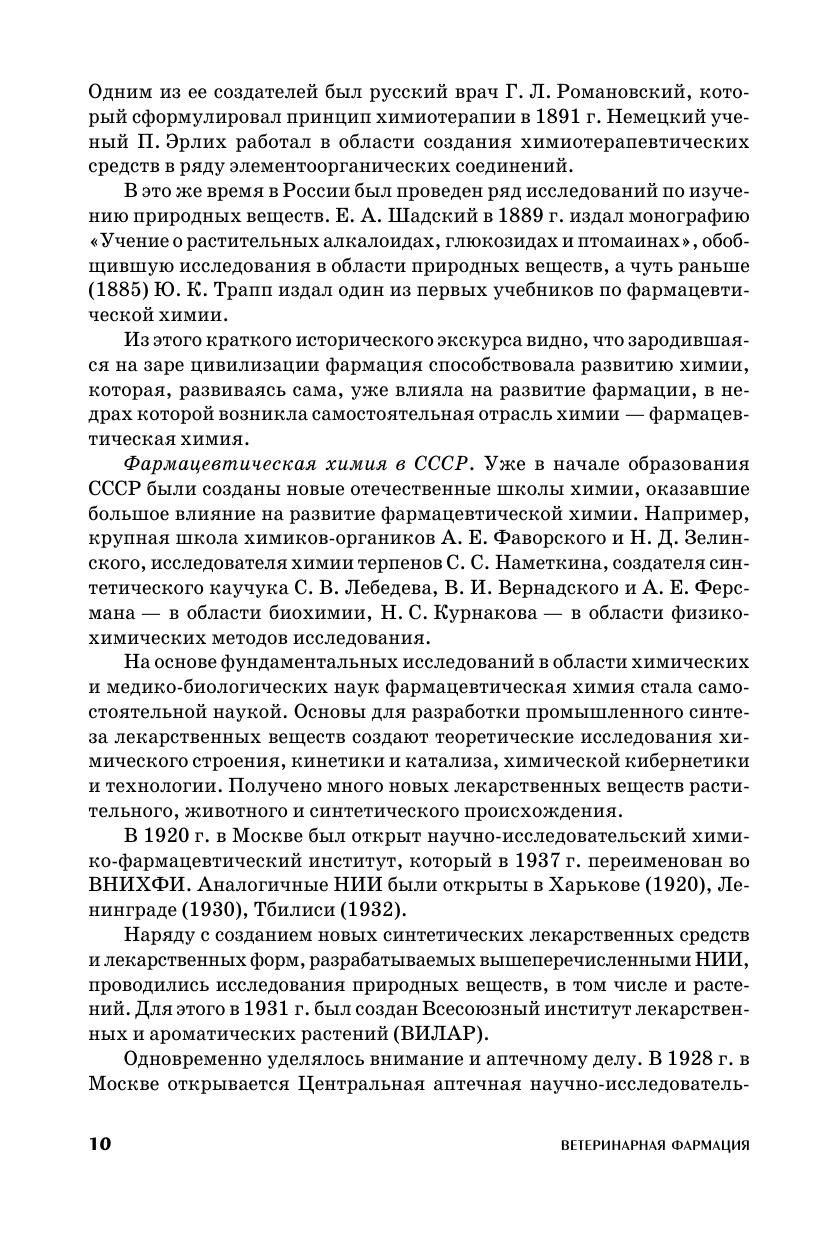 Одним из ее создателей был русский врач Г. Л. Романовский, который сформулировал принцип химиотерапии в 1891 г. Немецкий ученый П. Эрлих работал в области создания химиотерапевтических средств в ряду элементоорганических соединений.

В это же время в России был проведен ряд исследований по изучению природных веществ. Е. А. Шадский в 1889 г. издал монографию «Учение о растительных алкалоидах, глюкозидах и птомаинах», обобщившую исследования в области природных веществ, а чуть раньше (1885) Ю. К. Трапп издал один из первых учебников по фармацевтической химии.

Из этого краткого исторического экскурса видно, что зародившаяся на заре цивилизации фармация способствовала развитию химии, которая, развиваясь сама, уже влияла на развитие фармации, в недрах которой возникла самостоятельная отрасль химии — фармацевтическая химия.

Фармацевтическая химия в СССР. Уже в начале образования СССР были созданы новые отечественные школы химии, оказавшие большое влияние на развитие фармацевтической химии. Например, крупная школа химиков-органиков А. Е. Фаворского и Н. Д. Зелинского, исследователя химии терпенов С. С. Наметкина, создателя синтетического каучука С. В. Лебедева, В. И. Вернадского и А. Е. Ферсмана — в области биохимии, Н. С. Курнакова — в области физико-химических методов исследования.

На основе фундаментальных исследований в области химических и медико-биологических наук фармацевтическая химия стала самостоятельной наукой. Основы для разработки промышленного синтеза лекарственных веществ создают теоретические исследования химического строения, кинетики и катализа, химической кибернетики и технологии. Получено много новых лекарственных веществ растительного, животного и синтетического происхождения.

В 1920 г. в Москве был открыт научно-исследовательский химико-фармацевтический институт, который в 1937 г. переименован во ВНИХФИ. Аналогичные НИИ были открыты в Харькове (1920), Ленинграде (1930), Тбилиси (1932).

Наряду с созданием новых синтетических лекарственных средств и лекарственных форм, разрабатываемых вышеперечисленными НИИ, проводились исследования природных веществ, в том числе и растений. Для этого в 1931 г. был создан Всесоюзный институт лекарственных и ароматических растений (ВИЛАР).

Одновременно уделялось внимание и аптечному делу. В 1928 г. в Москве открывается Центральная аптечная научно-исследователь-

10 ВЕТЕРИНАРНАЯ ФАРМАЦИЯ